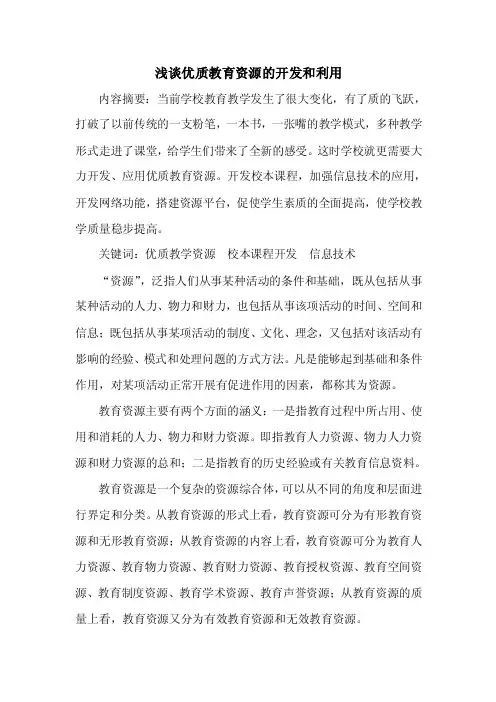 浅谈优质教育资源的开发和利用

内容摘要：当前学校教育教学发生了很大变化，有了质的飞跃，打破了以前传统的一支粉笔，一本书，一张嘴的教学模式，多种教学形式走进了课堂，给学生们带来了全新的感受。这时学校就更需要大力开发、应用优质教育资源。开发校本课程，加强信息技术的应用，开发网络功能，搭建资源平台，促使学生素质的全面提高，使学校教学质量稳步提高。

关键词：优质教学资源　校本课程开发　信息技术

“资源”，泛指人们从事某种活动的条件和基础，既从包括从事某种活动的人力、物力和财力，也包括从事该项活动的时间、空间和信息；既包括从事某项活动的制度、文化、理念，又包括对该活动有影响的经验、模式和处理问题的方式方法。凡是能够起到基础和条件作用，对某项活动正常开展有促进作用的因素，都称其为资源。

教育资源主要有两个方面的涵义：一是指教育过程中所占用、使用和消耗的人力、物力和财力资源。即指教育人力资源、物力人力资源和财力资源的总和；二是指教育的历史经验或有关教育信息资料。

教育资源是一个复杂的资源综合体，可以从不同的角度和层面进行界定和分类。从教育资源的形式上看，教育资源可分为有形教育资源和无形教育资源；从教育资源的内容上看，教育资源可分为教育人力资源、教育物力资源、教育财力资源、教育授权资源、教育空间资源、教育制度资源、教育学术资源、教育声誉资源；从教育资源的质量上看，教育资源又分为有效教育资源和无效教育资源。